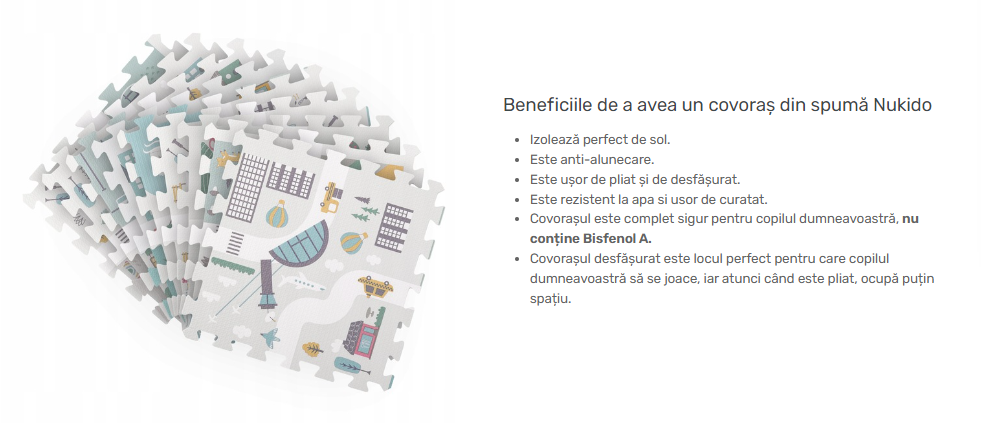 Beneficiile de a avea un covoraș din spumă Nukido

• Izolează perfect de sol.
• Este anti-alunecare.
• Este ușor de pliat și de desfășurat.
• Este rezistent la apa si usor de curatat.
• Covorașul este complet sigur pentru copilul dumneavoastră, nu conține Bisfenol A.
• Covorașul desfășurat este locul perfect pentru care copilul dumneavoastră să se joace, iar atunci când este pliat, ocupă puțin spațiu.